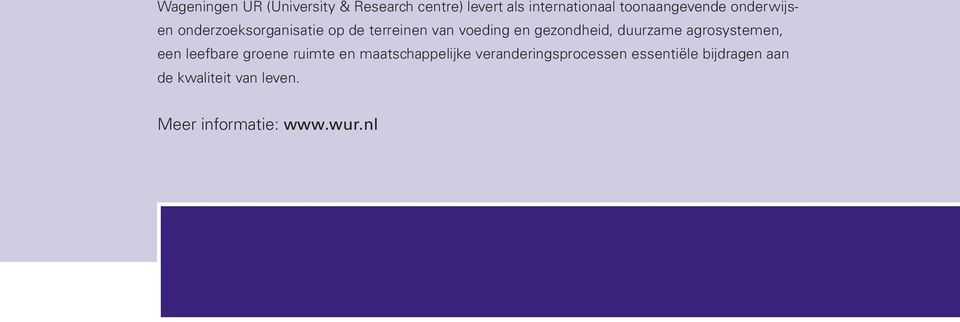 Wageningen UR (University & Research centre) levert als internationaal toonaangevende onderwijs- en onderzoeksorganisatie op de terreinen van voeding en gezondheid, duurzame agrosystemen, een leefbare groene ruimte en maatschappelijke veranderingsprocessen essentiële bijdragen aan de kwaliteit van leven.

Meer informatie: www.wur.nl